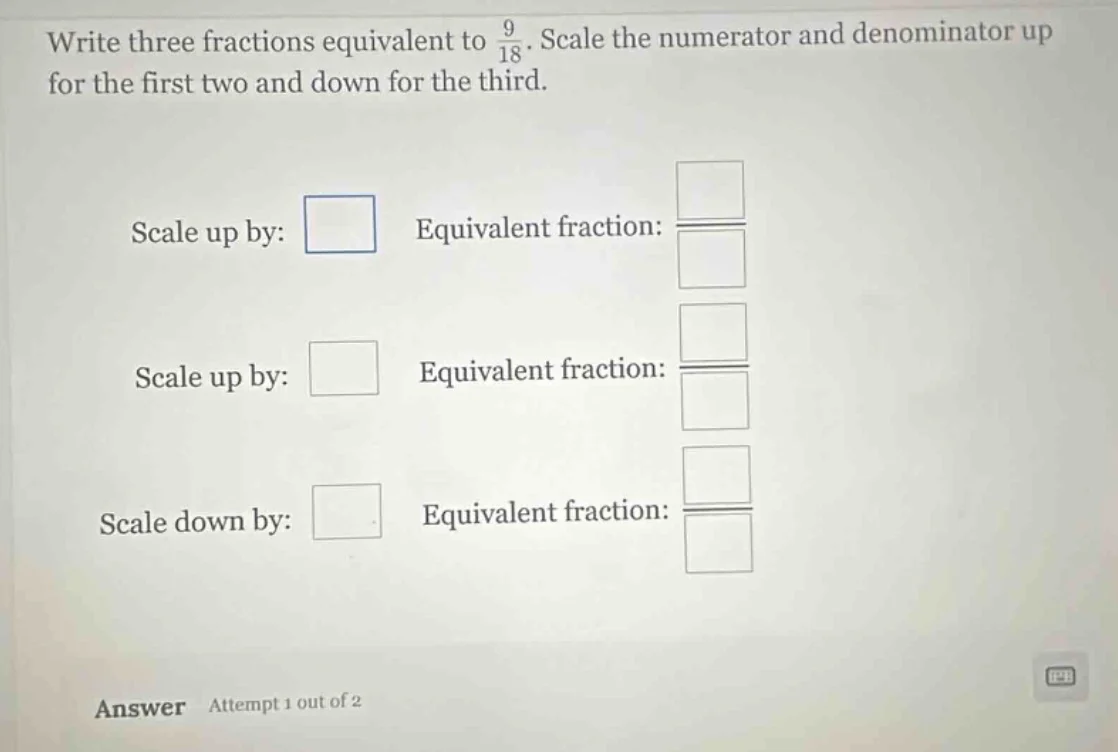 Write three fractions equivalent to $\frac{9}{18}$. Scale the numerator and denominator up for the first two and down for the third.

Scale up by: $\square$ Equivalent fraction: $\frac{\square}{\square}$

Scale up by: $\square$ Equivalent fraction: $\frac{\square}{\square}$

Scale down by: $\square$ Equivalent fraction: $\frac{\square}{\square}$

Answer Attempt 1 out of 2